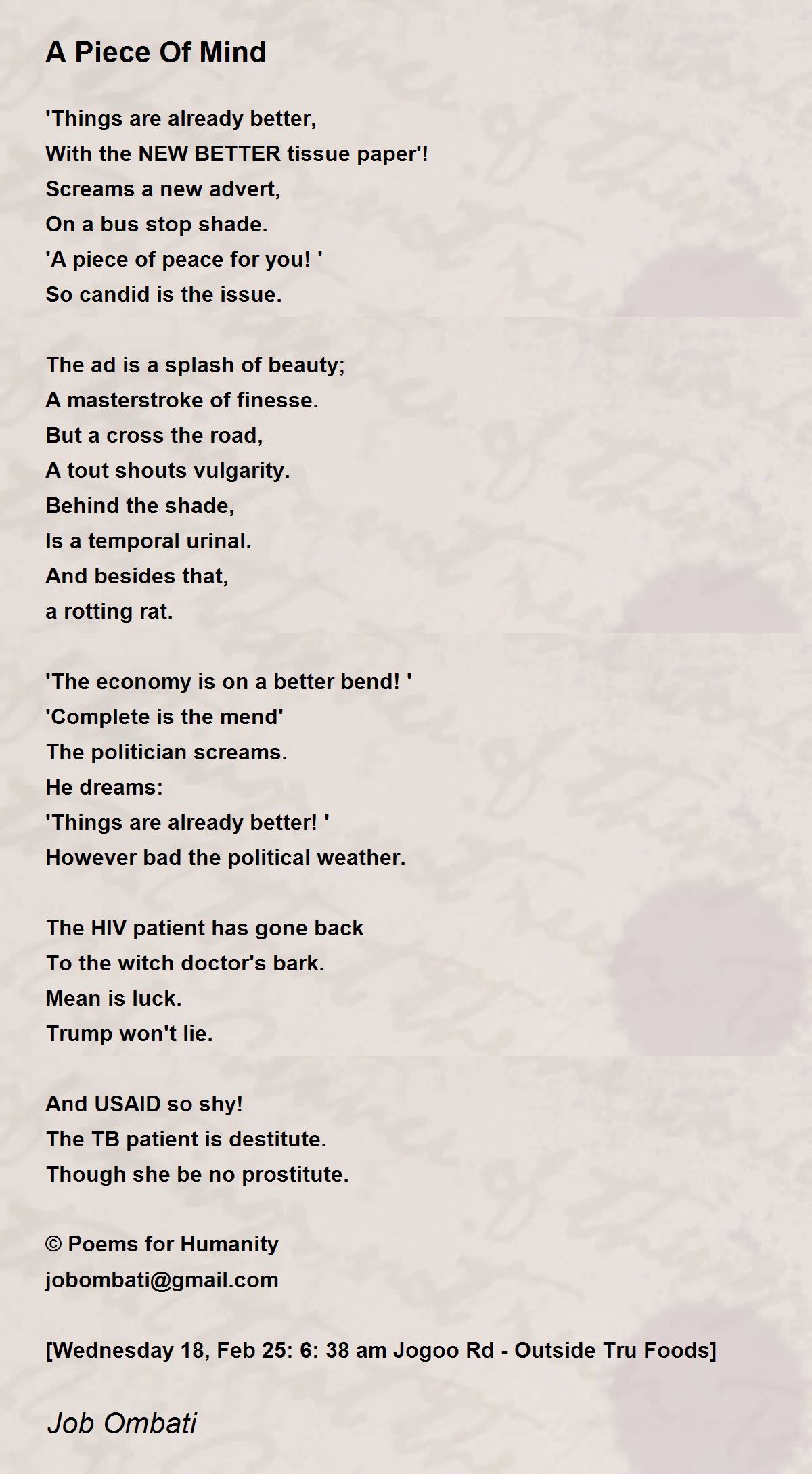 A Piece Of Mind

'Things are already better,
With the NEW BETTER tissue paper'!
Screams a new advert,
On a bus stop shade.
'A piece of peace for you! '
So candid is the issue.

The ad is a splash of beauty;
A masterstroke of finesse.
But a cross the road,
A tout shouts vulgarity.
Behind the shade,
Is a temporal urinal.
And besides that,
a rotting rat.

'The economy is on a better bend! '
'Complete is the mend'
The politician screams.
He dreams:
'Things are already better! '
However bad the political weather.

The HIV patient has gone back
To the witch doctor's bark.
Mean is luck.
Trump won't lie.

And USAID so shy!
The TB patient is destitute.
Though she be no prostitute.

© Poems for Humanity
jobombati@gmail.com

[Wednesday 18, Feb 25: 6: 38 am Jogoo Rd - Outside Tru Foods]

Job Ombati